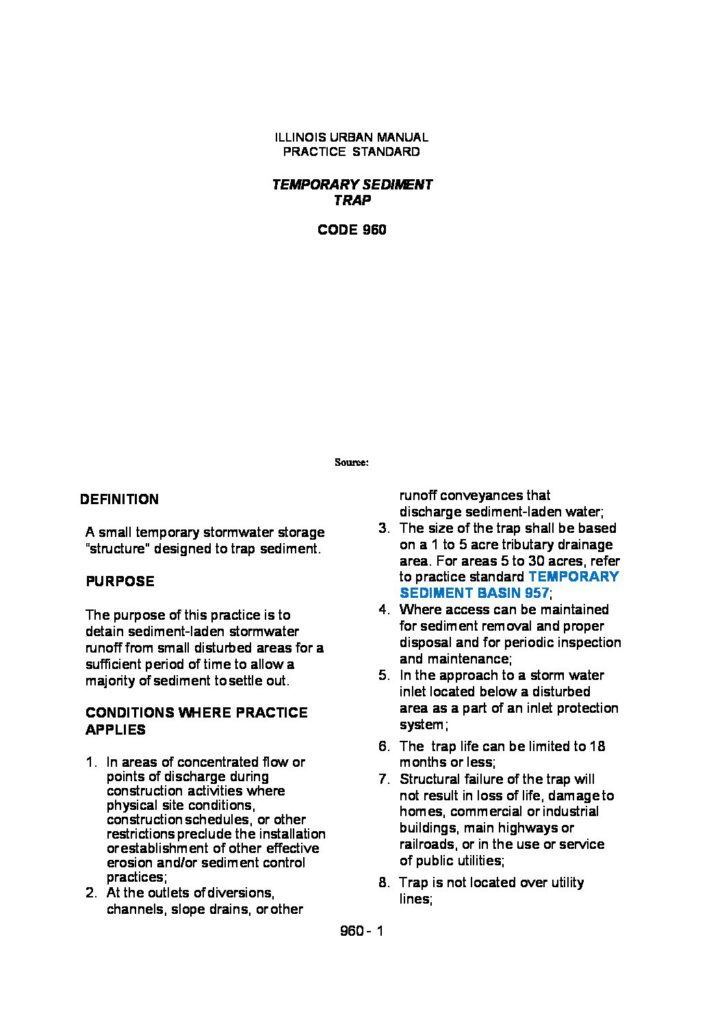 ILLINOIS URBAN MANUAL
PRACTICE STANDARD

TEMPORARY SEDIMENT TRAP

CODE 960

Source:

DEFINITION

A small temporary stormwater storage "structure" designed to trap sediment.

PURPOSE

The purpose of this practice is to detain sediment-laden stormwater runoff from small disturbed areas for a sufficient period of time to allow a majority of sediment to settle out.

CONDITIONS WHERE PRACTICE APPLIES

1. In areas of concentrated flow or points of discharge during construction activities where physical site conditions, construction schedules, or other restrictions preclude the installation or establishment of other effective erosion and/or sediment control practices;
2. At the outlets of diversions, channels, slope drains, or other runoff conveyances that discharge sediment-laden water;
3. The size of the trap shall be based on a 1 to 5 acre tributary drainage area. For areas 5 to 30 acres, refer to practice standard TEMPORARY SEDIMENT BASIN 957;
4. Where access can be maintained for sediment removal and proper disposal and for periodic inspection and maintenance;
5. In the approach to a storm water inlet located below a disturbed area as a part of an inlet protection system;
6. The trap life can be limited to 18 months or less;
7. Structural failure of the trap will not result in loss of life, damage to homes, commercial or industrial buildings, main highways or railroads, or in the use or service of public utilities;
8. Trap is not located over utility lines;

960 - 1